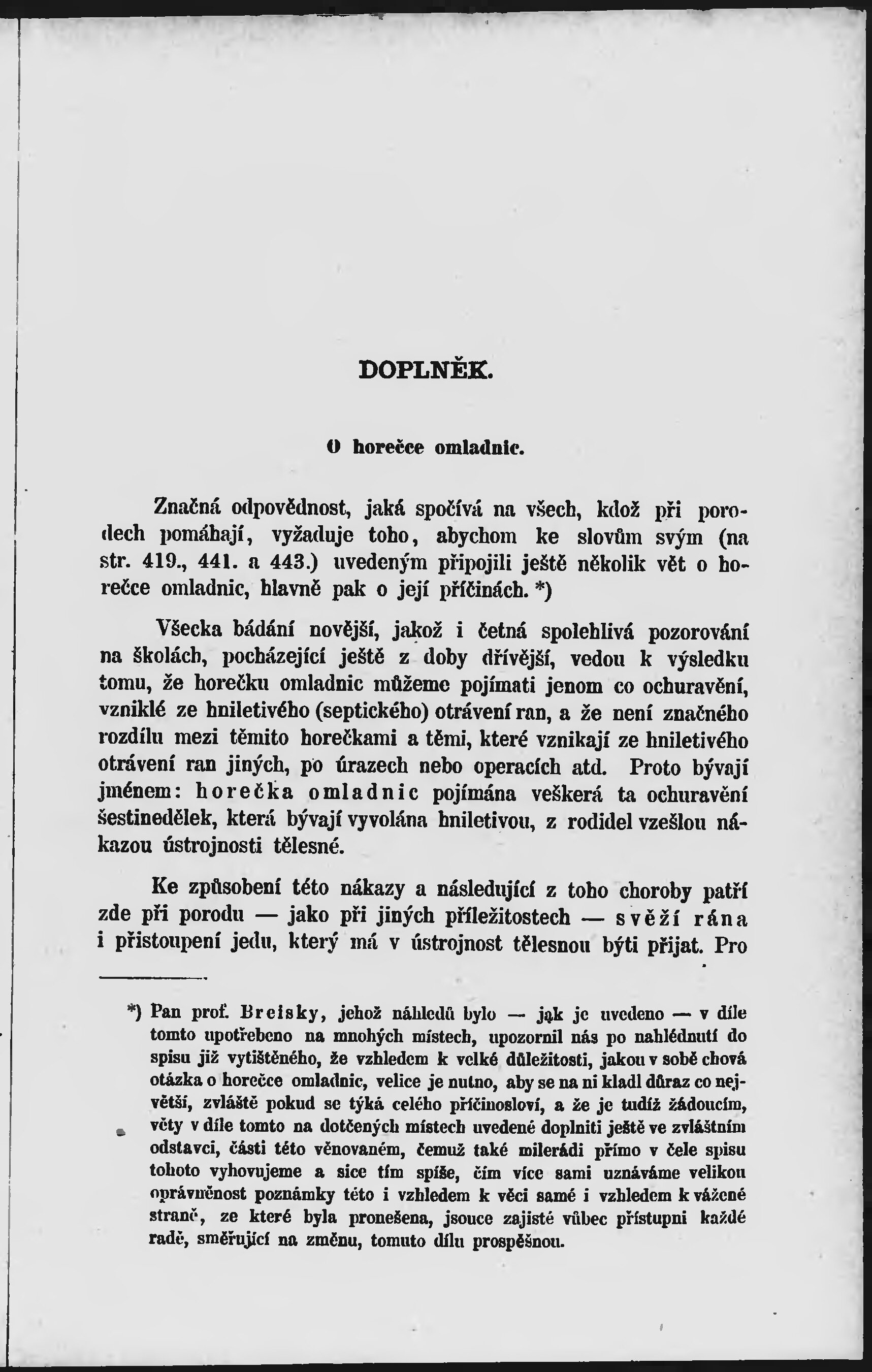 DOPLNĚK.

O horečce omladnic.

Značná odpovědnost, jaká spočívá na všech, kdož při porodech pomáhají, vyžaduje toho, abychom ke slovům svým (na str. 419., 441. a 443.) uvedeným připojili ještě několik vět o horečce omladnic, hlavně pak o její příčinách. *)

Všecka bádání novější, jakož i četná spolehlivá pozorování na školách, pocházející ještě z doby dřívější, vedou k výsledku tomu, že horečku omladnic můžeme pojímati jenom co ochuravění, vzniklé ze hniletivého (septického) otrávení ran, a že není značného rozdílu mezi těmito horečkami a těmi, které vznikají ze hniletivého otrávení ran jiných, po úrazech nebo operacích atd. Proto bývají jménem: horečka omladnic pojímána veškerá ta ochuravění šestinedělek, která bývají vyvolána hniletivou, z rodidel vzešlou nákazou ústrojnosti tělesné.

Ke způsobení této nákazy a následující z toho choroby patří zde při porodu — jako při jiných příležitostech — svěží rána i přistoupení jedu, který má v ústrojnost tělesnou býti přijat. Pro

*) Pan prof. Breisky, jehož náhledů bylo — jak je uvedeno — v díle tomto upotřebeno na mnohých místech, upozornil nás po nahlédnutí do spisu již vytištěného, že vzhledem k velké důležitosti, jakou v sobě chová otázka o horečce omladnic, velice je nutno, aby se na ni kladl důraz co největší, zvláště pokud se týká celého příčinosloví, a že je tudíž žádoucím, věty v díle tomto na dotčených místech uvedené doplniti ještě ve zvláštním odstavci, části této věnovaném, čemuž také milerádi přímo v čele spisu tohoto vyhovujeme a sice tím spíše, čím více sami uznáváme velikou oprávněnost poznámky této i vzhledem k věci samé i vzhledem k vážené straně, ze které byla pronešena, jsouce zajisté vůbec přístupni každé radě, směřující na změnu, tomuto dílu prospěšnou.